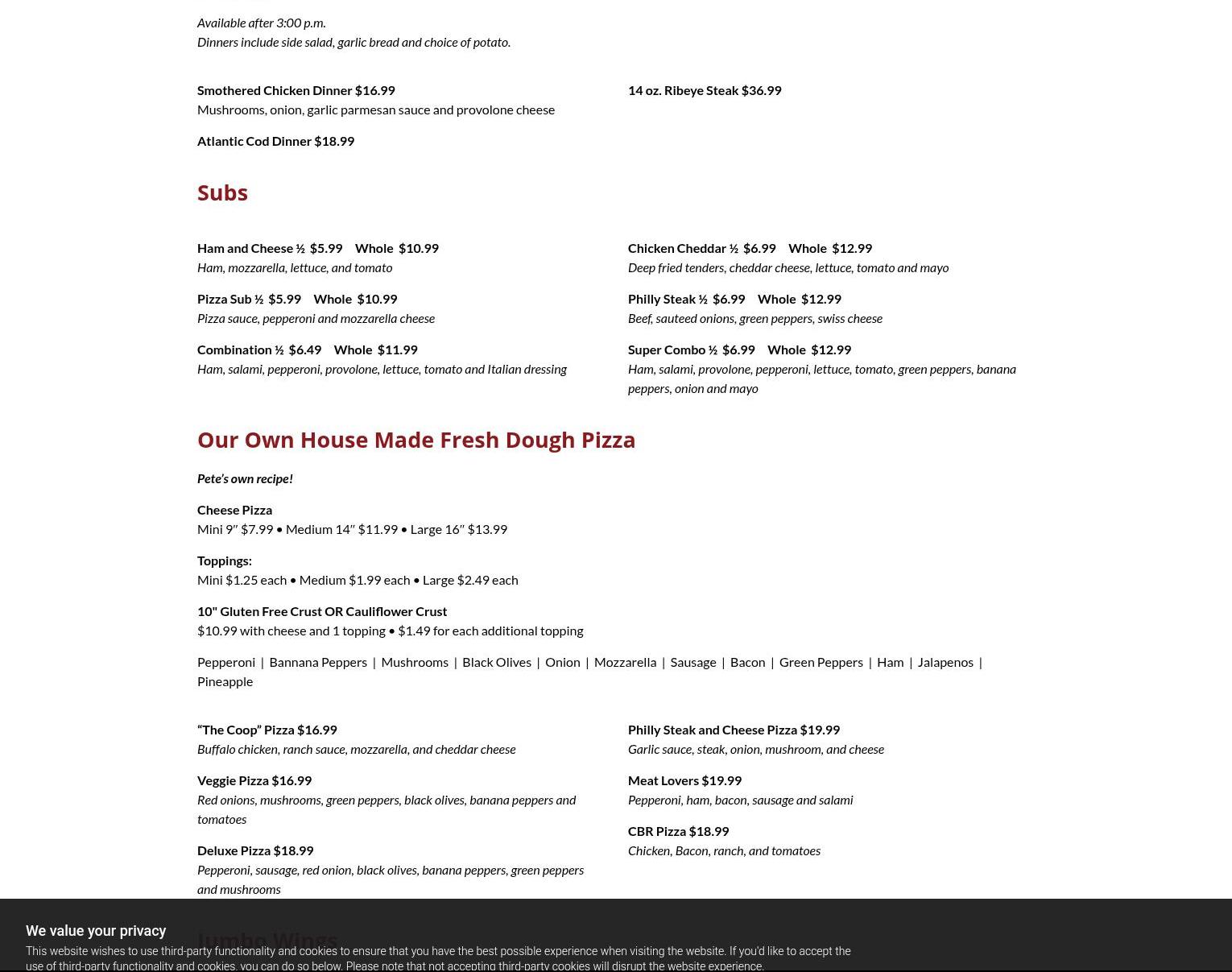 Available after 3:00 p.m.
Dinners include side salad, garlic bread and choice of potato.

Smothered Chicken Dinner $16.99
Mushrooms, onion, garlic parmesan sauce and provolone cheese

Atlantic Cod Dinner $18.99

14 oz. Ribeye Steak $36.99

Subs

Ham and Cheese ½ $5.99 Whole $10.99
Ham, mozzarella, lettuce, and tomato

Pizza Sub ½ $5.99 Whole $10.99
Pizza sauce, pepperoni and mozzarella cheese

Combination ½ $6.49 Whole $11.99
Ham, salami, pepperoni, provolone, lettuce, tomato and Italian dressing

Chicken Cheddar ½ $6.99 Whole $12.99
Deep fried tenders, cheddar cheese, lettuce, tomato and mayo

Philly Steak ½ $6.99 Whole $12.99
Beef, sauteed onions, green peppers, swiss cheese

Super Combo ½ $6.99 Whole $12.99
Ham, salami, provolone, pepperoni, lettuce, tomato, green peppers, banana peppers, onion and mayo

Our Own House Made Fresh Dough Pizza

Pete's own recipe!

Cheese Pizza
Mini 9″ $7.99 • Medium 14″ $11.99 • Large 16″ $13.99

Toppings:
Mini $1.25 each • Medium $1.99 each • Large $2.49 each

10" Gluten Free Crust OR Cauliflower Crust
$10.99 with cheese and 1 topping • $1.49 for each additional topping

Pepperoni | Bannana Peppers | Mushrooms | Black Olives | Onion | Mozzarella | Sausage | Bacon | Green Peppers | Ham | Jalapenos | Pineapple

"The Coop" Pizza $16.99
Buffalo chicken, ranch sauce, mozzarella, and cheddar cheese

Veggie Pizza $16.99
Red onions, mushrooms, green peppers, black olives, banana peppers and tomatoes

Deluxe Pizza $18.99
Pepperoni, sausage, red onion, black olives, banana peppers, green peppers and mushrooms

Philly Steak and Cheese Pizza $19.99
Garlic sauce, steak, onion, mushroom, and cheese

Meat Lovers $19.99
Pepperoni, ham, bacon, sausage and salami

CBR Pizza $18.99
Chicken, Bacon, ranch, and tomatoes

Jumbo Wings

We value your privacy
This website wishes to use third-party functionality and cookies to ensure that you have the best possible experience when visiting the website. If you'd like to accept the use of third-party functionality and cookies, you can do so below. Please note that not accepting third-party cookies will disrupt the website experience.